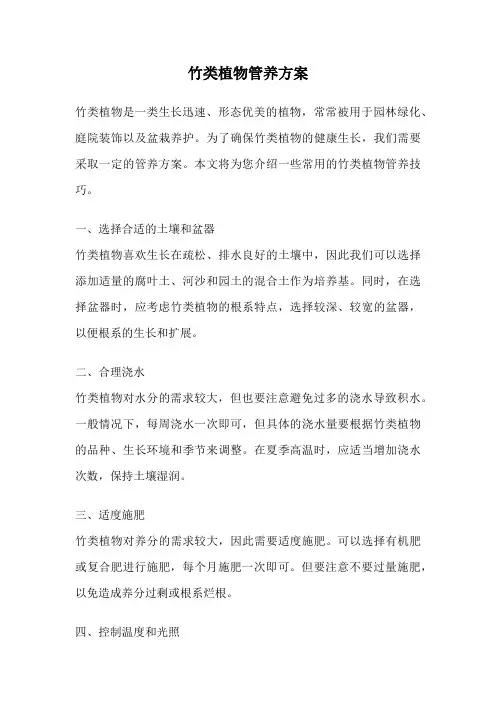 竹类植物管养方案

竹类植物是一类生长迅速、形态优美的植物，常常被用于园林绿化、庭院装饰以及盆栽养护。为了确保竹类植物的健康生长，我们需要采取一定的管养方案。本文将为您介绍一些常用的竹类植物管养技巧。

一、选择合适的土壤和盆器
竹类植物喜欢生长在疏松、排水良好的土壤中，因此我们可以选择添加适量的腐叶土、河沙和园土的混合土作为培养基。同时，在选择盆器时，应考虑竹类植物的根系特点，选择较深、较宽的盆器，以便根系的生长和扩展。

二、合理浇水
竹类植物对水分的需求较大，但也要注意避免过多的浇水导致积水。一般情况下，每周浇水一次即可，但具体的浇水量要根据竹类植物的品种、生长环境和季节来调整。在夏季高温时，应适当增加浇水次数，保持土壤湿润。

三、适度施肥
竹类植物对养分的需求较大，因此需要适度施肥。可以选择有机肥或复合肥进行施肥，每个月施肥一次即可。但要注意不要过量施肥，以免造成养分过剩或根系烂根。

四、控制温度和光照